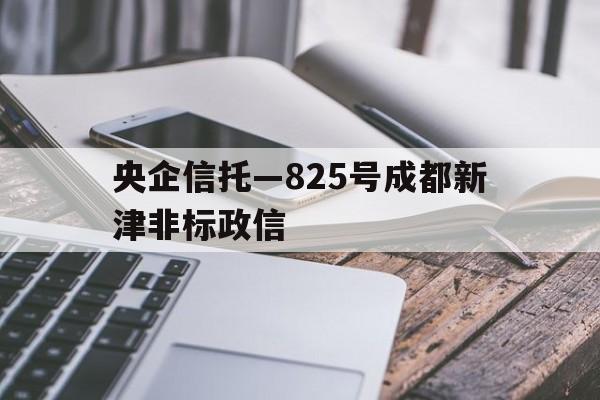 央企信托—825号成都新津非标政信